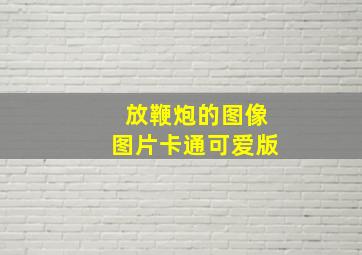 放鞭炮的图像
图片卡通可爱版